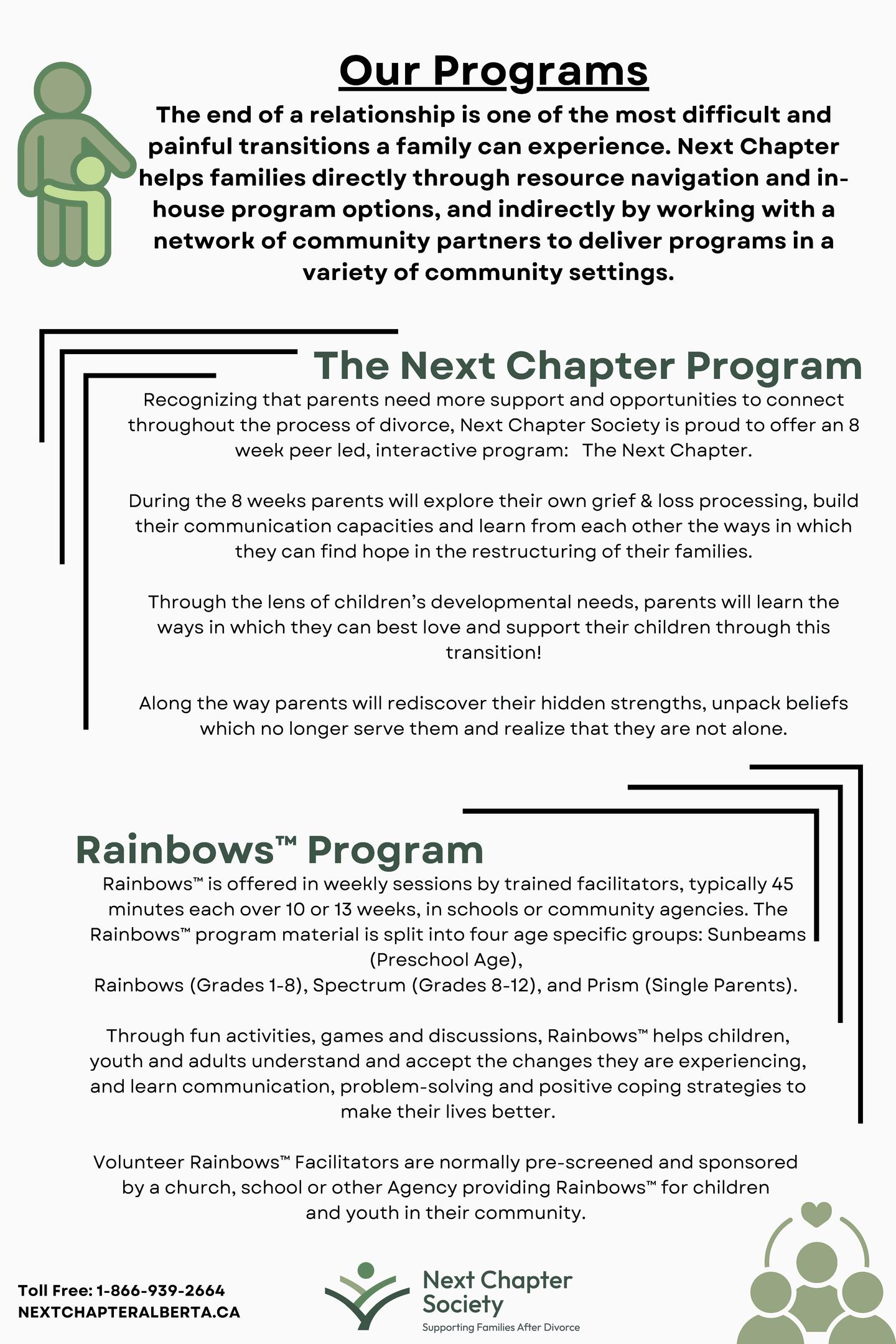 Our Programs

The end of a relationship is one of the most difficult and painful transitions a family can experience. Next Chapter helps families directly through resource navigation and in-house program options, and indirectly by working with a network of community partners to deliver programs in a variety of community settings.

The Next Chapter Program

Recognizing that parents need more support and opportunities to connect throughout the process of divorce, Next Chapter Society is proud to offer an 8 week peer led, interactive program: The Next Chapter.

During the 8 weeks parents will explore their own grief & loss processing, build their communication capacities and learn from each other the ways in which they can find hope in the restructuring of their families.

Through the lens of children's developmental needs, parents will learn the ways in which they can best love and support their children through this transition!

Along the way parents will rediscover their hidden strengths, unpack beliefs which no longer serve them and realize that they are not alone.

Rainbows™ Program

Rainbows™ is offered in weekly sessions by trained facilitators, typically 45 minutes each over 10 or 13 weeks, in schools or community agencies. The Rainbows™ program material is split into four age specific groups: Sunbeams (Preschool Age),
Rainbows (Grades 1-8), Spectrum (Grades 8-12), and Prism (Single Parents).

Through fun activities, games and discussions, Rainbows™ helps children, youth and adults understand and accept the changes they are experiencing, and learn communication, problem-solving and positive coping strategies to make their lives better.

Volunteer Rainbows™ Facilitators are normally pre-screened and sponsored by a church, school or other Agency providing Rainbows™ for children and youth in their community.

Toll Free: 1-866-939-2664
NEXTCHAPTERALBERTA.CA

Next Chapter Society
Supporting Families After Divorce